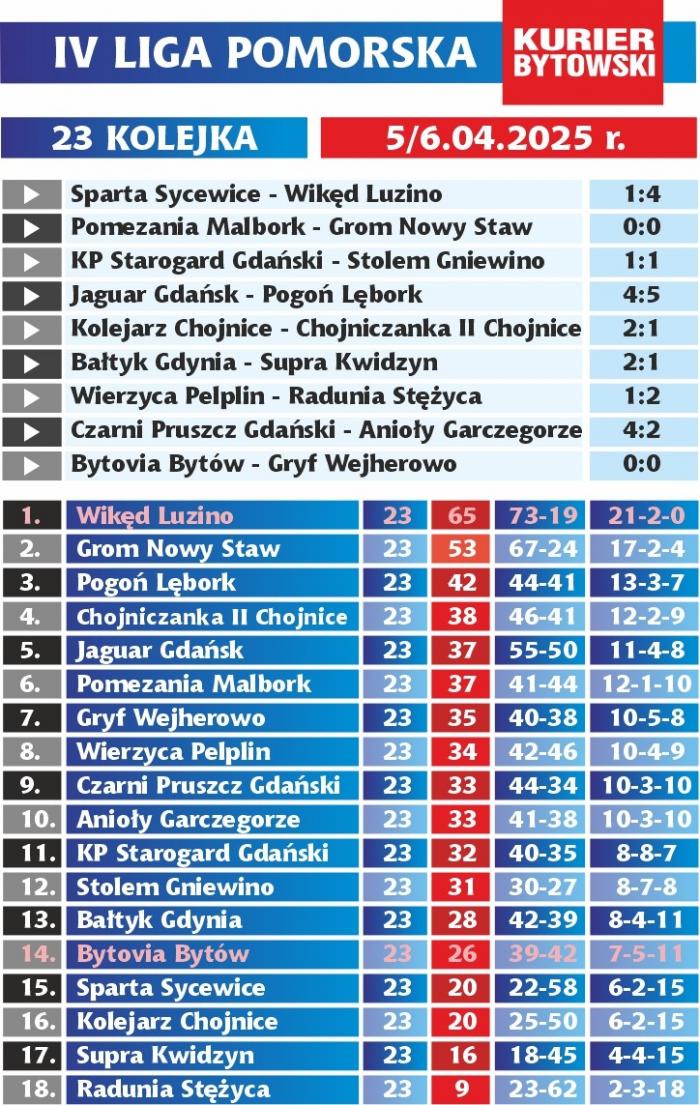 IV LIGA POMORSKA

KURIER BYTOWSKI

23 KOLEJKA

5/6.04.2025 r.

| | |
|---|---|
| Sparta Sycewice - Wikęd Luzino | 1:4 |
| Pomezania Malbork - Grom Nowy Staw | 0:0 |
| KP Starogard Gdański - Stolem Gniewino | 1:1 |
| Jaguar Gdańsk - Pogoń Lębork | 4:5 |
| Kolejarz Chojnice - Chojniczanka II Chojnice | 2:1 |
| Bałtyk Gdynia - Supra Kwidzyn | 2:1 |
| Wierzyca Pelplin - Radunia Stężyca | 1:2 |
| Czarni Pruszcz Gdański - Anioły Garczegorze | 4:2 |
| Bytovia Bytów - Gryf Wejherowo | 0:0 |

| | | | | | |
|---|---|---|---|---|---|
| 1. | Wikęd Luzino | 23 | 65 | 73-19 | 21-2-0 |
| 2. | Grom Nowy Staw | 23 | 53 | 67-24 | 17-2-4 |
| 3. | Pogoń Lębork | 23 | 42 | 44-41 | 13-3-7 |
| 4. | Chojniczanka II Chojnice | 23 | 38 | 46-41 | 12-2-9 |
| 5. | Jaguar Gdańsk | 23 | 37 | 55-50 | 11-4-8 |
| 6. | Pomezania Malbork | 23 | 37 | 41-44 | 12-1-10 |
| 7. | Gryf Wejherowo | 23 | 35 | 40-38 | 10-5-8 |
| 8. | Wierzyca Pelplin | 23 | 34 | 42-46 | 10-4-9 |
| 9. | Czarni Pruszcz Gdański | 23 | 33 | 44-34 | 10-3-10 |
| 10. | Anioły Garczegorze | 23 | 33 | 41-38 | 10-3-10 |
| 11. | KP Starogard Gdański | 23 | 32 | 40-35 | 8-8-7 |
| 12. | Stolem Gniewino | 23 | 31 | 30-27 | 8-7-8 |
| 13. | Bałtyk Gdynia | 23 | 28 | 42-39 | 8-4-11 |
| 14. | Bytovia Bytów | 23 | 26 | 39-42 | 7-5-11 |
| 15. | Sparta Sycewice | 23 | 20 | 22-58 | 6-2-15 |
| 16. | Kolejarz Chojnice | 23 | 20 | 25-50 | 6-2-15 |
| 17. | Supra Kwidzyn | 23 | 16 | 18-45 | 4-4-15 |
| 18. | Radunia Stężyca | 23 | 9 | 23-62 | 2-3-18 |